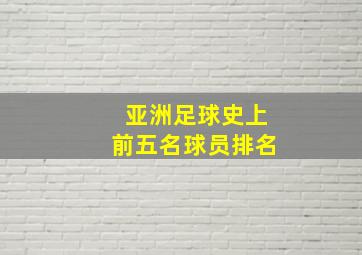 亚洲足球史上
前五名球员排名